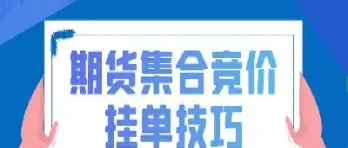 期货集合竞价
挂单技巧